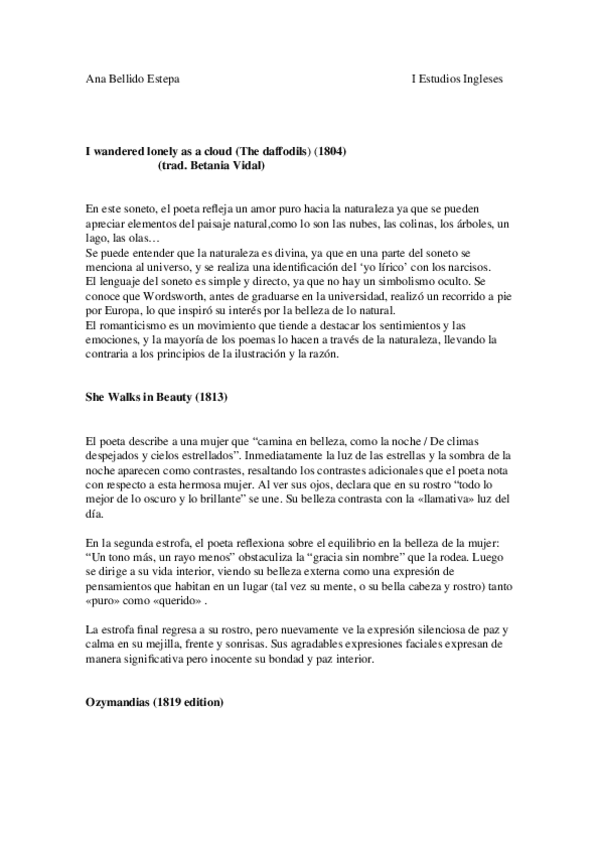 Ana Bellido Estepa I Estudios Ingleses

I wandered lonely as a cloud (The daffodils) (1804)
(trad. Betania Vidal)

En este soneto, el poeta refleja un amor puro hacia la naturaleza ya que se pueden apreciar elementos del paisaje natural,como lo son las nubes, las colinas, los árboles, un lago, las olas…
Se puede entender que la naturaleza es divina, ya que en una parte del soneto se menciona al universo, y se realiza una identificación del 'yo lírico' con los narcisos.
El lenguaje del soneto es simple y directo, ya que no hay un simbolismo oculto. Se conoce que Wordsworth, antes de graduarse en la universidad, realizó un recorrido a pie por Europa, lo que inspiró su interés por la belleza de lo natural.
El romanticismo es un movimiento que tiende a destacar los sentimientos y las emociones, y la mayoría de los poemas lo hacen a través de la naturaleza, llevando la contraria a los principios de la ilustración y la razón.

She Walks in Beauty (1813)

El poeta describe a una mujer que "camina en belleza, como la noche / De climas despejados y cielos estrellados". Inmediatamente la luz de las estrellas y la sombra de la noche aparecen como contrastes, resaltando los contrastes adicionales que el poeta nota con respecto a esta hermosa mujer. Al ver sus ojos, declara que en su rostro "todo lo mejor de lo oscuro y lo brillante" se une. Su belleza contrasta con la «llamativa» luz del día.

En la segunda estrofa, el poeta reflexiona sobre el equilibrio en la belleza de la mujer: "Un tono más, un rayo menos" obstaculiza la "gracia sin nombre" que la rodea. Luego se dirige a su vida interior, viendo su belleza externa como una expresión de pensamientos que habitan en un lugar (tal vez su mente, o su bella cabeza y rostro) tanto «puro» como «querido» .

La estrofa final regresa a su rostro, pero nuevamente ve la expresión silenciosa de paz y calma en su mejilla, frente y sonrisas. Sus agradables expresiones faciales expresan de manera significativa pero inocente su bondad y paz interior.

Ozymandias (1819 edition)